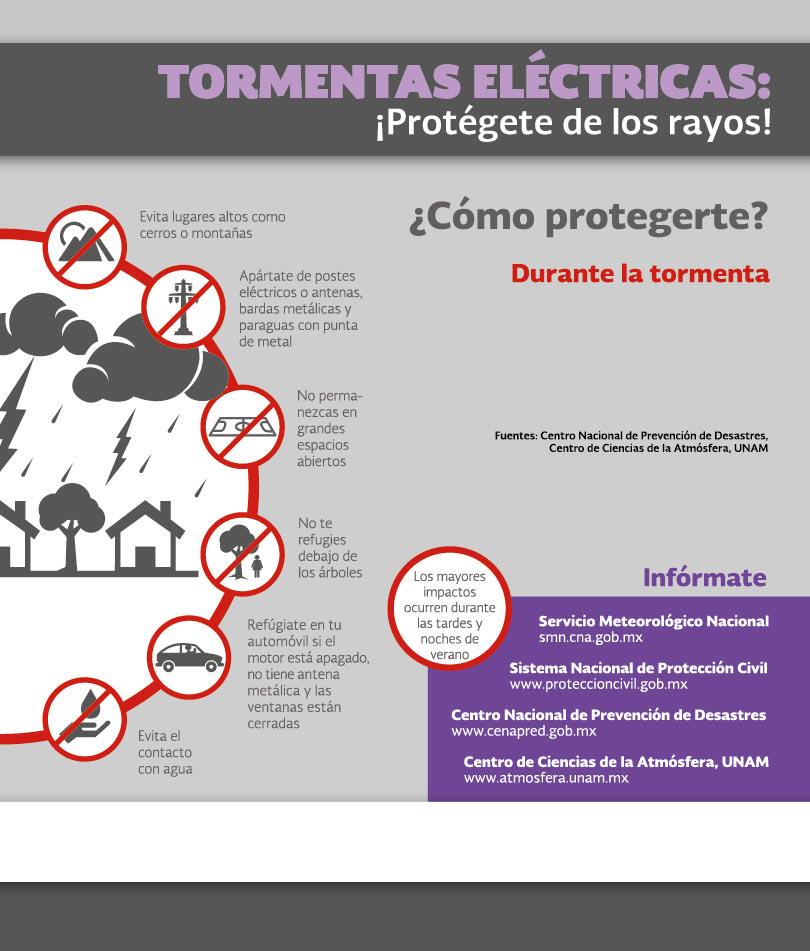 TORMENTAS ELÉCTRICAS:
¡Protégete de los rayos!

¿Cómo protegerte?

Durante la tormenta

Evita lugares altos como cerros o montañas

Apártate de postes eléctricos o antenas, bardas metálicas y paraguas con punta de metal

No permanezcas en grandes espacios abiertos

No te refugies debajo de los árboles

Refúgiate en tu automóvil si el motor está apagado, no tiene antena metálica y las ventanas están cerradas

Evita el contacto con agua

Fuentes: Centro Nacional de Prevención de Desastres, Centro de Ciencias de la Atmósfera, UNAM

Los mayores impactos ocurren durante las tardes y noches de verano

Infórmate

Servicio Meteorológico Nacional
smn.cna.gob.mx

Sistema Nacional de Protección Civil
www.proteccioncivil.gob.mx

Centro Nacional de Prevención de Desastres
www.cenapred.gob.mx

Centro de Ciencias de la Atmósfera, UNAM
www.atmosfera.unam.mx